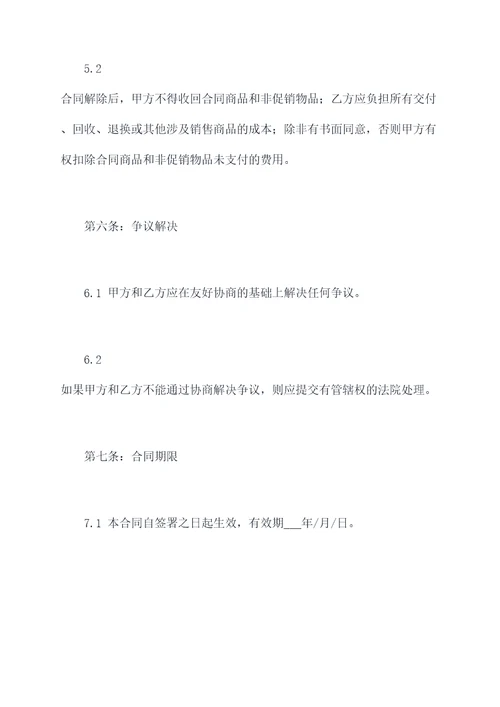 5.2

合同解除后，甲方不得收回合同商品和非促销物品；乙方应负担所有交付、回收、退换或其他涉及销售商品的成本；除非有书面同意，否则甲方有权扣除合同商品和非促销物品未支付的费用。

第六条：争议解决

6.1 甲方和乙方应在友好协商的基础上解决任何争议。

6.2

如果甲方和乙方不能通过协商解决争议，则应提交有管辖权的法院处理。

第七条：合同期限

7.1 本合同自签署之日起生效，有效期___年/月/日。